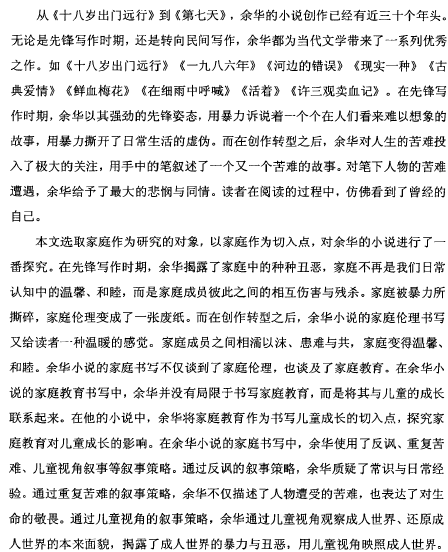 从《十八岁出门远行》到《第七天》，余华的小说创作已经有近三十个年头。无论是先锋写作时期，还是转向民间写作，余华都为当代文学带来了一系列优秀之作。如《十八岁出门远行》《一九八六年》《河边的错误》《现实一种》《古典爱情》《鲜血梅花》《在细雨中呼喊》《活着》《许三观卖血记》。在先锋写作时期，余华以其强劲的先锋姿态，用暴力诉说着一个个在人们看来难以想象的故事，用暴力撕开了日常生活的虚伪。而在创作转型之后，余华对人生的苦难投入了极大的关注，用手中的笔叙述了一个又一个苦难的故事。对笔下人物的苦难遭遇，余华给予了最大的悲悯与同情。读者在阅读的过程中，仿佛看到了曾经的自己。

本文选取家庭作为研究的对象，以家庭作为切入点，对余华的小说进行了一番探究。在先锋写作时期，余华揭露了家庭中的种种丑恶，家庭不再是我们日常认知中的温馨、和睦，而是家庭成员彼此之间的相互伤害与残杀。家庭被暴力所撕碎，家庭伦理变成了一张废纸。而在创作转型之后，余华小说的家庭伦理书写又给读者一种温暖的感觉。家庭成员之间相濡以沫、患难与共，家庭变得温馨、和睦。余华小说的家庭书写不仅谈到了家庭伦理，也谈及了家庭教育。在余华小说的家庭教育书写中，余华并没有局限于书写家庭教育，而是将其与儿童的成长联系起来。在他的小说中，余华将家庭教育作为书写儿童成长的切入点，探究家庭教育对儿童成长的影响。在余华小说的家庭书写中，余华使用了反讽、重复苦难、儿童视角叙事等叙事策略。通过反讽的叙事策略，余华质疑了常识与日常经验。通过重复苦难的叙事策略，余华不仅描述了人物遭受的苦难，也表达了对生命的敬畏。通过儿童视角的叙事策略，余华通过儿童视角观察成人世界、还原成人世界的本来面貌，揭露了成人世界的暴力与丑恶，用儿童视角映照成人世界。